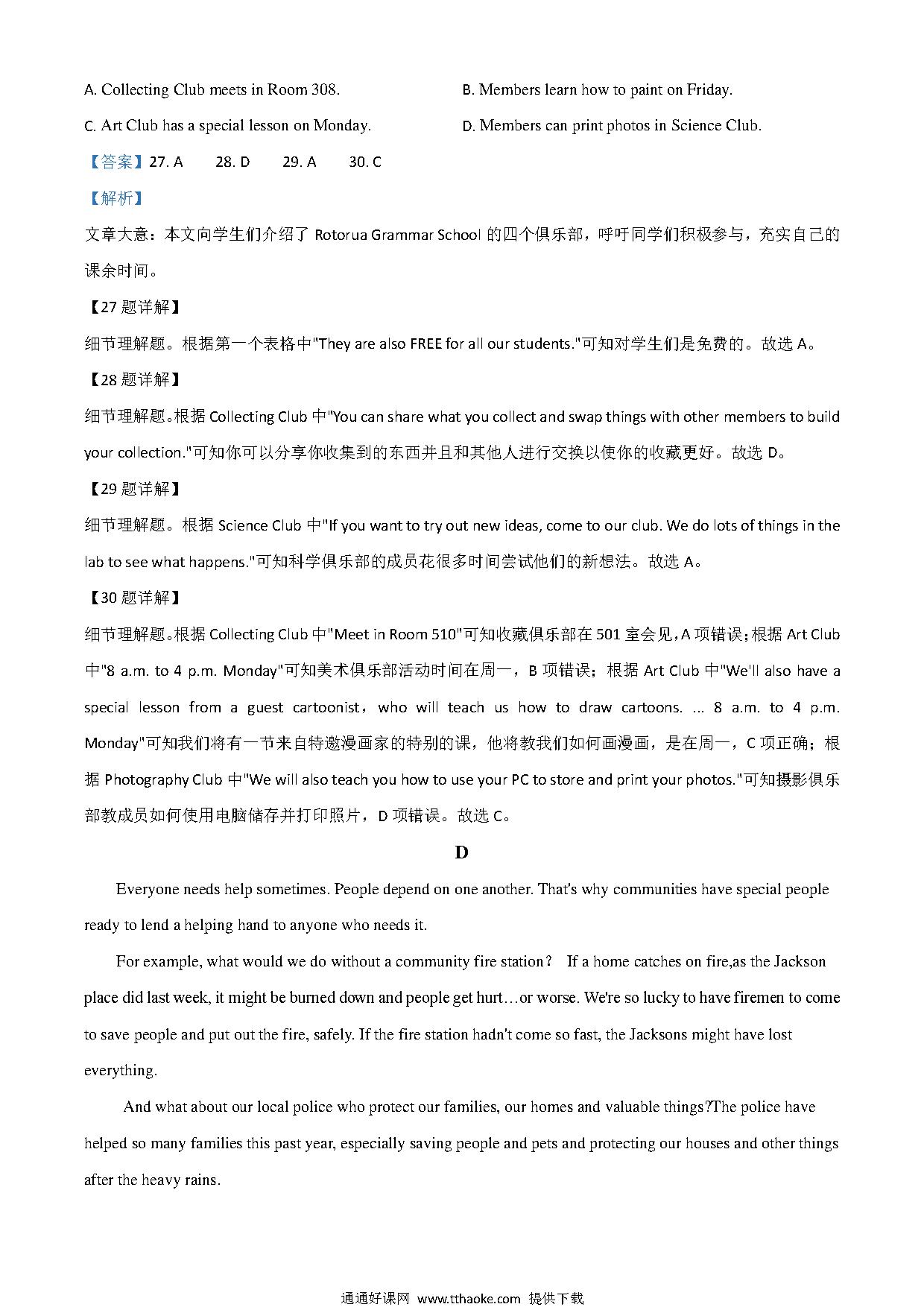 A. Collecting Club meets in Room 308.

B. Members learn how to paint on Friday.

C. Art Club has a special lesson on Monday.

D. Members can print photos in Science Club.

【答案】27. A 28. D 29. A 30. C

【解析】

文章大意：本文向学生们介绍了 Rotorua Grammar School 的四个俱乐部，呼吁同学们积极参与，充实自己的课余时间。

【27 题详解】

细节理解题。根据第一个表格中"They are also FREE for all our students."可知对学生们是免费的。故选 A。

【28 题详解】

细节理解题。根据 Collecting Club 中"You can share what you collect and swap things with other members to build your collection."可知你可以分享你收集到的东西并且和其他人进行交换以使你的收藏更好。故选 D。

【29 题详解】

细节理解题。根据 Science Club 中"If you want to try out new ideas, come to our club. We do lots of things in the lab to see what happens."可知科学俱乐部的成员花很多时间尝试他们的新想法。故选 A。

【30 题详解】

细节理解题。根据 Collecting Club 中"Meet in Room 510"可知收藏俱乐部在 501 室会见，A 项错误；根据 Art Club 中"8 a.m. to 4 p.m. Monday"可知美术俱乐部活动时间在周一，B 项错误；根据 Art Club 中"We'll also have a special lesson from a guest cartoonist，who will teach us how to draw cartoons. ... 8 a.m. to 4 p.m. Monday"可知我们将有一节来自特邀漫画家的特别的课，他将教我们如何画漫画，是在周一，C 项正确；根据 Photography Club 中"We will also teach you how to use your PC to store and print your photos."可知摄影俱乐部教成员如何使用电脑储存并打印照片，D 项错误。故选 C。

D

Everyone needs help sometimes. People depend on one another. That's why communities have special people ready to lend a helping hand to anyone who needs it.

For example, what would we do without a community fire station？ If a home catches on fire,as the Jackson place did last week, it might be burned down and people get hurt…or worse. We're so lucky to have firemen to come to save people and put out the fire, safely. If the fire station hadn't come so fast, the Jacksons might have lost everything.

And what about our local police who protect our families, our homes and valuable things?The police have helped so many families this past year, especially saving people and pets and protecting our houses and other things after the heavy rains.

通通好课网 www.tthaoke.com 提供下载